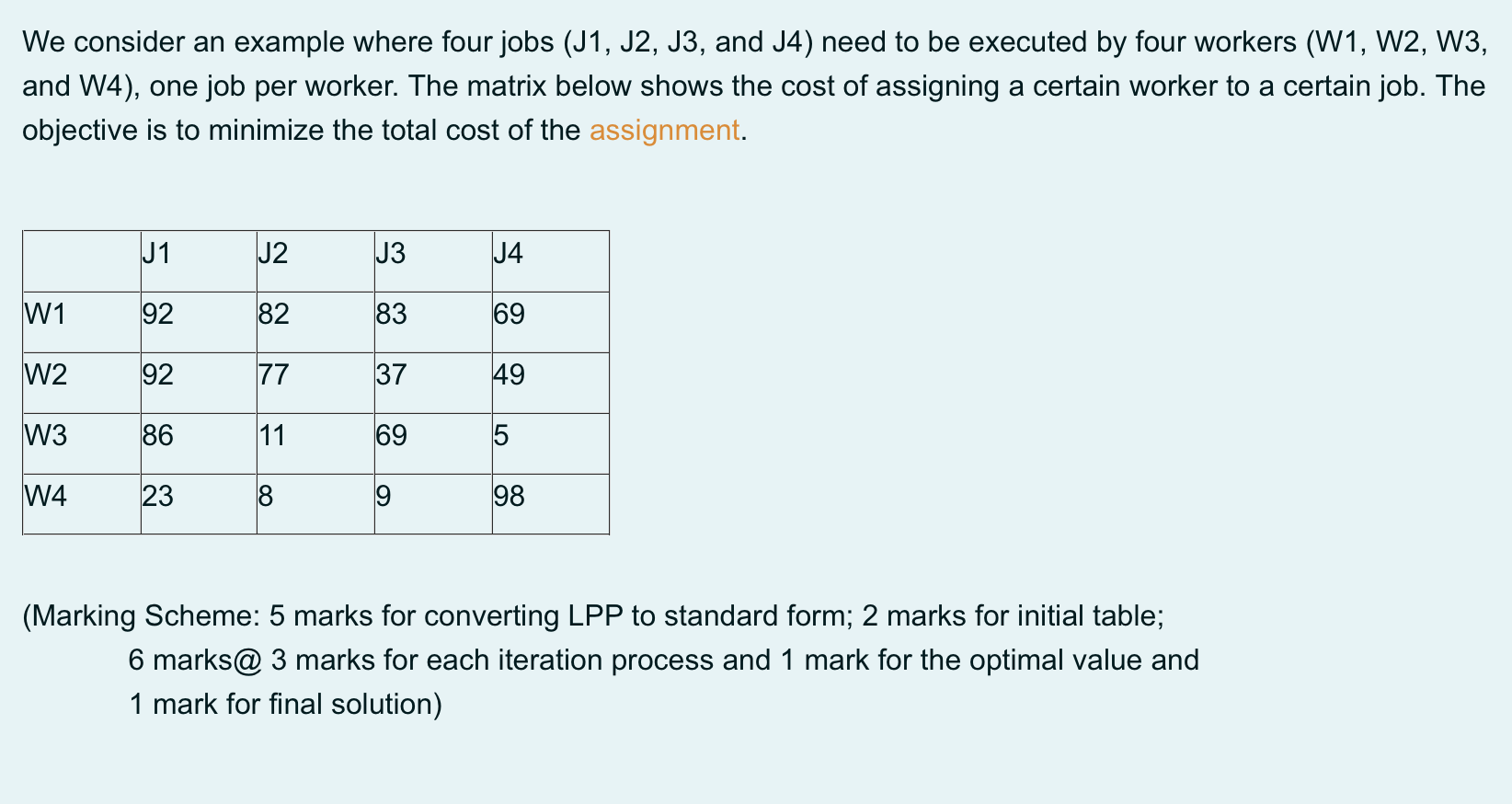 We consider an example where four jobs (J1, J2, J3, and J4) need to be executed by four workers (W1, W2, W3, and W4), one job per worker. The matrix below shows the cost of assigning a certain worker to a certain job. The objective is to minimize the total cost of the assignment.

| | J1 | J2 | J3 | J4 |
|---|---|---|---|---|
| W1 | 92 | 82 | 83 | 69 |
| W2 | 92 | 77 | 37 | 49 |
| W3 | 86 | 11 | 69 | 5 |
| W4 | 23 | 8 | 9 | 98 |

(Marking Scheme: 5 marks for converting LPP to standard form; 2 marks for initial table;
6 marks@ 3 marks for each iteration process and 1 mark for the optimal value and
1 mark for final solution)